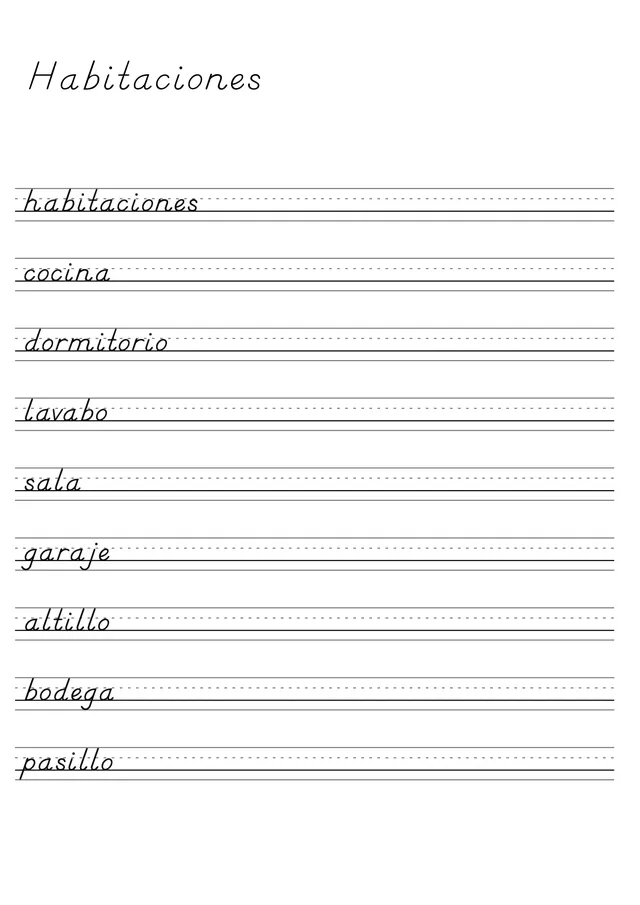 Habitaciones

habitaciones

cocina

dormitorio

lavabo

sala

garaje

altillo

bodega

pasillo